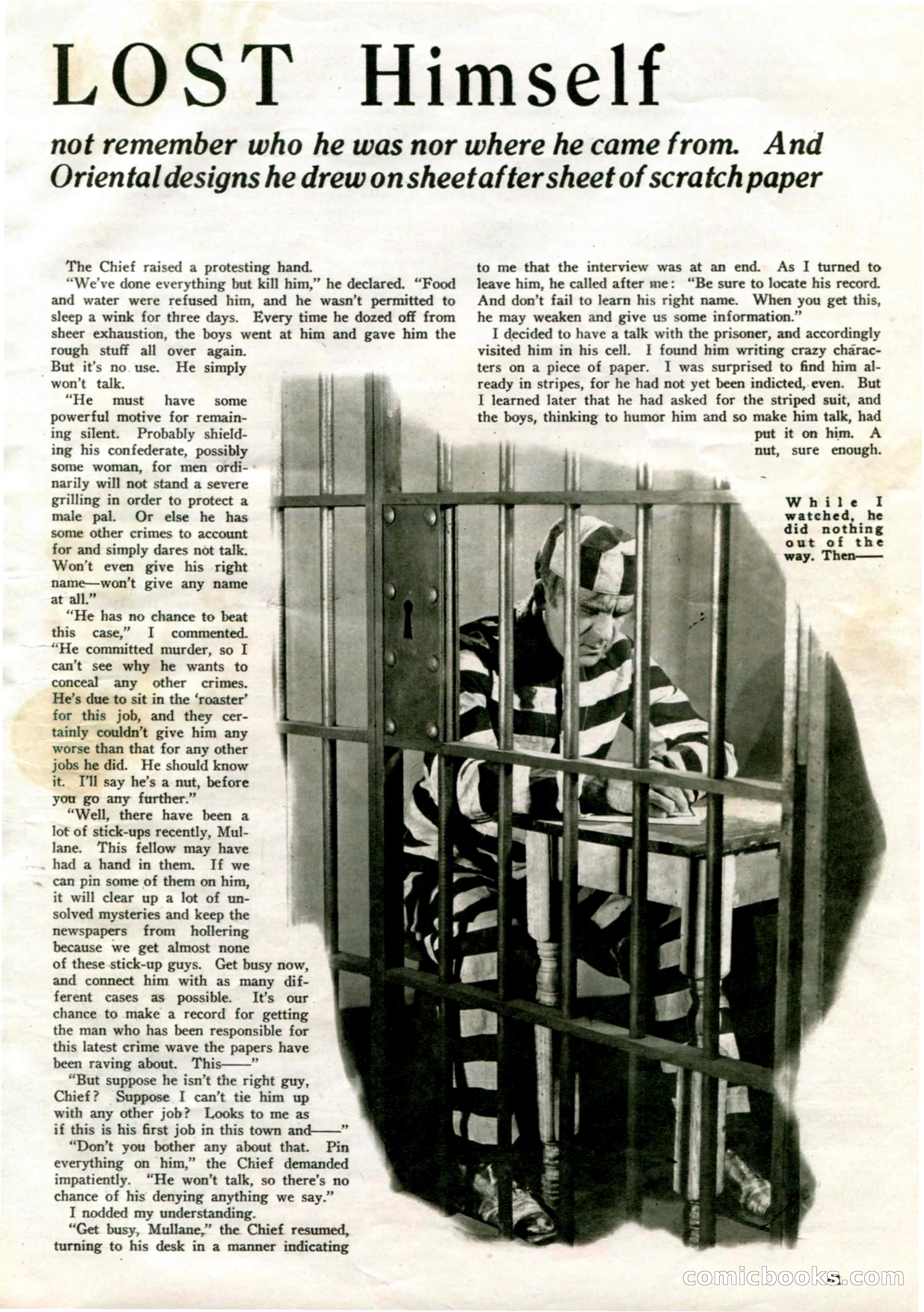 LOST Himself

not remember who he was nor where he came from. And Oriental designs he drew on sheet after sheet of scratch paper

The Chief raised a protesting hand.

"We've done everything but kill him," he declared. "Food and water were refused him, and he wasn't permitted to sleep a wink for three days. Every time he dozed off from sheer exhaustion, the boys went at him and gave him the rough stuff all over again. But it's no use. He simply won't talk.

"He must have some powerful motive for remaining silent. Probably shielding his confederate, possibly some woman, for men ordinarily will not stand a severe grilling in order to protect a male pal. Or else he has some other crimes to account for and simply dares not talk. Won't even give his right name—won't give any name at all."

"He has no chance to beat this case," I commented. "He committed murder, so I can't see why he wants to conceal any other crimes. He's due to sit in the 'roaster' for this job, and they certainly couldn't give him any worse than that for any other jobs he did. He should know it. I'll say he's a nut, before you go any further."

"Well, there have been a lot of stick-ups recently, Mullane. This fellow may have had a hand in them. If we can pin some of them on him, it will clear up a lot of unsolved mysteries and keep the newspapers from hollering because we get almost none of these stick-up guys. Get busy now, and connect him with as many different cases as possible. It's our chance to make a record for getting the man who has been responsible for this latest crime wave the papers have been raving about. This——"

"But suppose he isn't the right guy, Chief? Suppose I can't tie him up with any other job? Looks to me as if this is his first job in this town and——"

"Don't you bother any about that. Pin everything on him," the Chief demanded impatiently. "He won't talk, so there's no chance of his denying anything we say."

I nodded my understanding.

"Get busy, Mullane," the Chief resumed, turning to his desk in a manner indicating to me that the interview was at an end. As I turned to leave him, he called after me: "Be sure to locate his record. And don't fail to learn his right name. When you get this, he may weaken and give us some information."

I decided to have a talk with the prisoner, and accordingly visited him in his cell. I found him writing crazy characters on a piece of paper. I was surprised to find him already in stripes, for he had not yet been indicted, even. But I learned later that he had asked for the striped suit, and the boys, thinking to humor him and so make him talk, had put it on him. A nut, sure enough.

While I watched, he did nothing out of the way. Then——

comicbooks.com